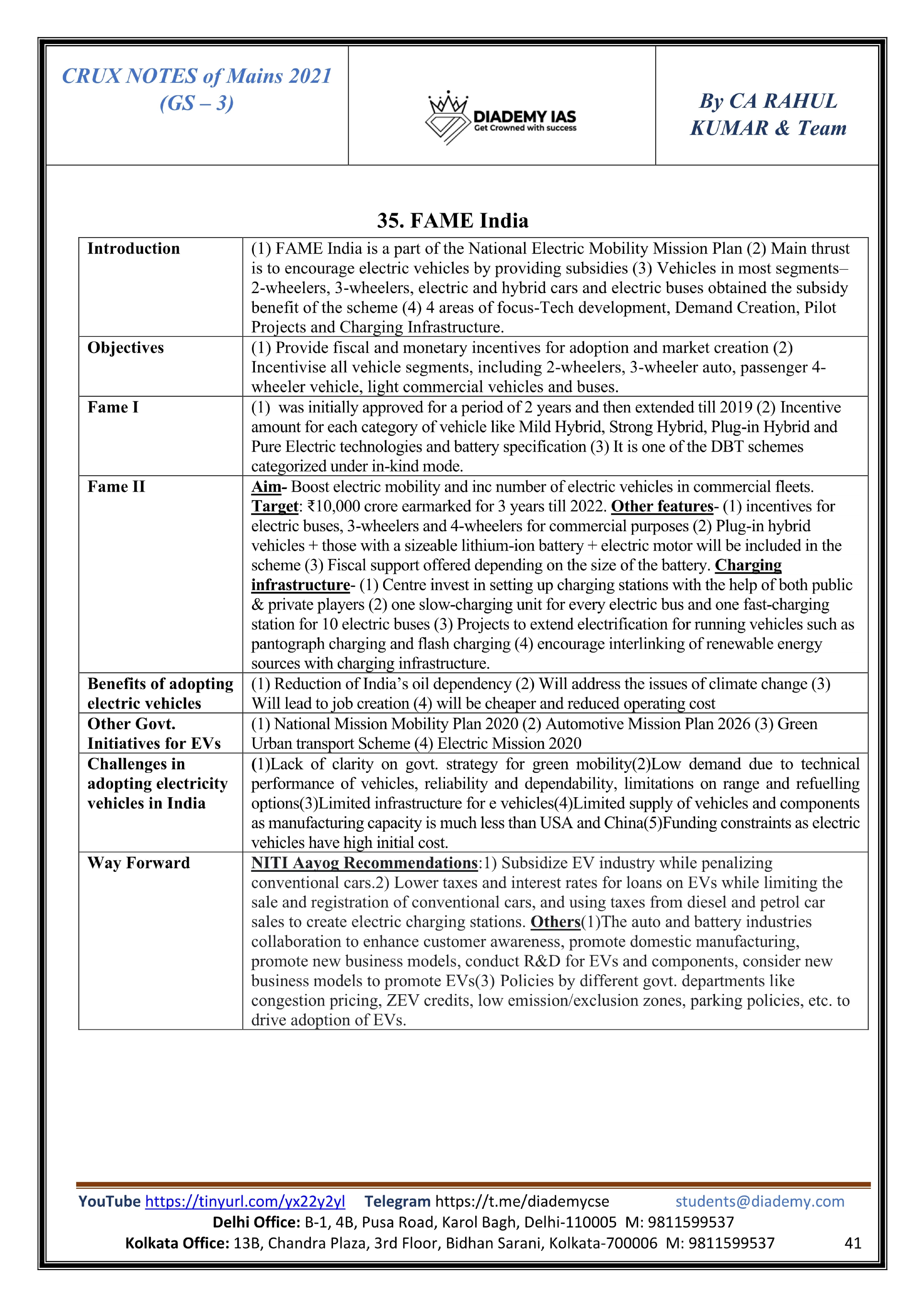 CRUX NOTES of Mains 2021 (GS – 3)

DIADEMY IAS
Get Crowned with success

By CA RAHUL KUMAR & Team

35. FAME India

| Introduction | (1) FAME India is a part of the National Electric Mobility Mission Plan (2) Main thrust is to encourage electric vehicles by providing subsidies (3) Vehicles in most segments– 2-wheelers, 3-wheelers, electric and hybrid cars and electric buses obtained the subsidy benefit of the scheme (4) 4 areas of focus-Tech development, Demand Creation, Pilot Projects and Charging Infrastructure. |
|---|---|
| Objectives | (1) Provide fiscal and monetary incentives for adoption and market creation (2) Incentivise all vehicle segments, including 2-wheelers, 3-wheeler auto, passenger 4-wheeler vehicle, light commercial vehicles and buses. |
| Fame I | (1) was initially approved for a period of 2 years and then extended till 2019 (2) Incentive amount for each category of vehicle like Mild Hybrid, Strong Hybrid, Plug-in Hybrid and Pure Electric technologies and battery specification (3) It is one of the DBT schemes categorized under in-kind mode. |
| Fame II | Aim- Boost electric mobility and inc number of electric vehicles in commercial fleets. Target: ₹10,000 crore earmarked for 3 years till 2022. Other features- (1) incentives for electric buses, 3-wheelers and 4-wheelers for commercial purposes (2) Plug-in hybrid vehicles + those with a sizeable lithium-ion battery + electric motor will be included in the scheme (3) Fiscal support offered depending on the size of the battery. Charging infrastructure- (1) Centre invest in setting up charging stations with the help of both public & private players (2) one slow-charging unit for every electric bus and one fast-charging station for 10 electric buses (3) Projects to extend electrification for running vehicles such as pantograph charging and flash charging (4) encourage interlinking of renewable energy sources with charging infrastructure. |
| Benefits of adopting electric vehicles | (1) Reduction of India's oil dependency (2) Will address the issues of climate change (3) Will lead to job creation (4) will be cheaper and reduced operating cost |
| Other Govt. Initiatives for EVs | (1) National Mission Mobility Plan 2020 (2) Automotive Mission Plan 2026 (3) Green Urban transport Scheme (4) Electric Mission 2020 |
| Challenges in adopting electricity vehicles in India | (1)Lack of clarity on govt. strategy for green mobility(2)Low demand due to technical performance of vehicles, reliability and dependability, limitations on range and refuelling options(3)Limited infrastructure for e vehicles(4)Limited supply of vehicles and components as manufacturing capacity is much less than USA and China(5)Funding constraints as electric vehicles have high initial cost. |
| Way Forward | NITI Aayog Recommendations:1) Subsidize EV industry while penalizing conventional cars.2) Lower taxes and interest rates for loans on EVs while limiting the sale and registration of conventional cars, and using taxes from diesel and petrol car sales to create electric charging stations. Others(1)The auto and battery industries collaboration to enhance customer awareness, promote domestic manufacturing, promote new business models, conduct R&D for EVs and components, consider new business models to promote EVs(3) Policies by different govt. departments like congestion pricing, ZEV credits, low emission/exclusion zones, parking policies, etc. to drive adoption of EVs. |

YouTube https://tinyurl.com/yx22y2yl Telegram https://t.me/diademycse students@diademy.com
Delhi Office: B-1, 4B, Pusa Road, Karol Bagh, Delhi-110005 M: 9811599537
Kolkata Office: 13B, Chandra Plaza, 3rd Floor, Bidhan Sarani, Kolkata-700006 M: 9811599537 41